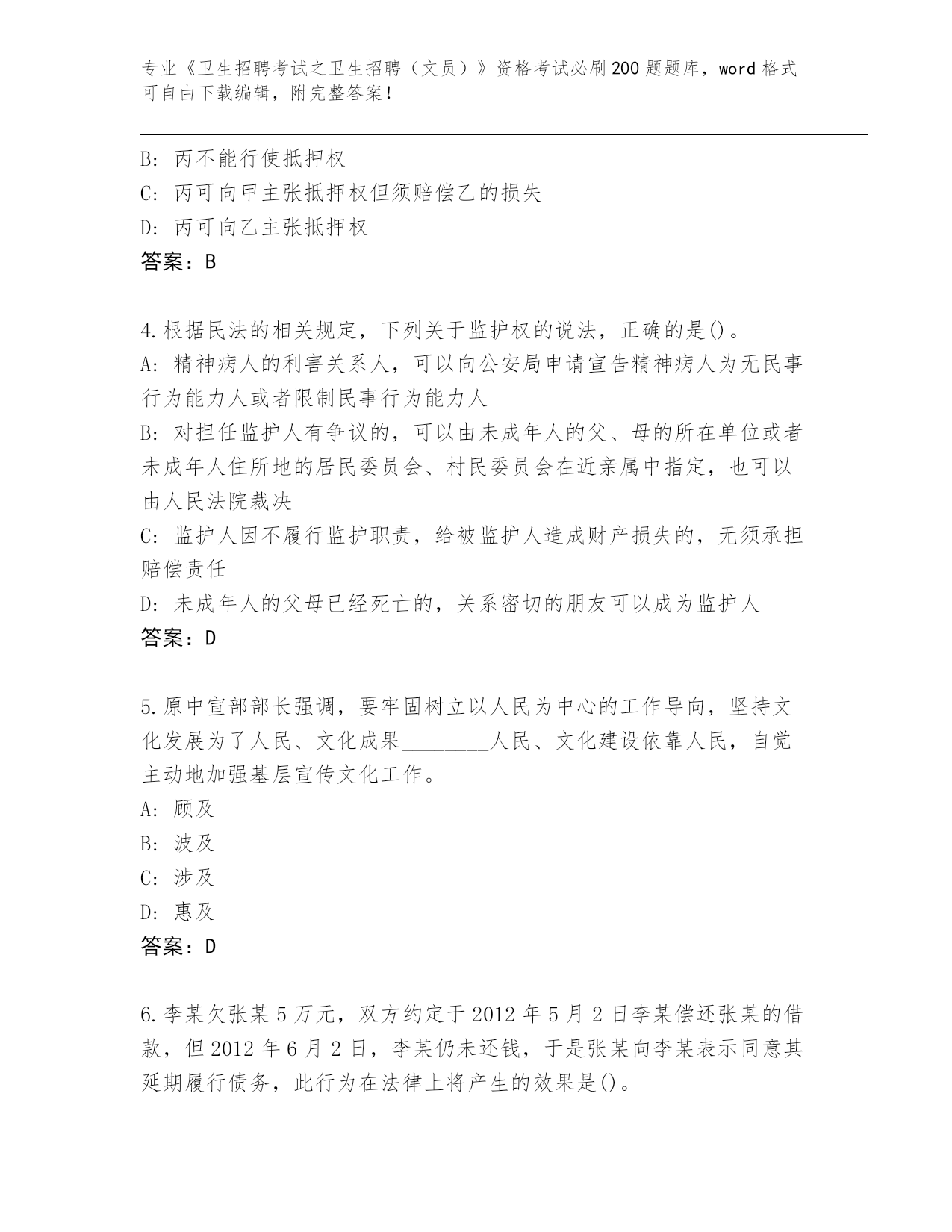 专业《卫生招聘考试之卫生招聘（文员）》资格考试必刷200题题库，word格式可自由下载编辑，附完整答案！

B：丙不能行使抵押权
C：丙可向甲主张抵押权但须赔偿乙的损失
D：丙可向乙主张抵押权
答案：B

4.根据民法的相关规定，下列关于监护权的说法，正确的是()。
A：精神病人的利害关系人，可以向公安局申请宣告精神病人为无民事行为能力人或者限制民事行为能力人
B：对担任监护人有争议的，可以由未成年人的父、母的所在单位或者未成年人住所地的居民委员会、村民委员会在近亲属中指定，也可以由人民法院裁决
C：监护人因不履行监护职责，给被监护人造成财产损失的，无须承担赔偿责任
D：未成年人的父母已经死亡的，关系密切的朋友可以成为监护人
答案：D

5.原中宣部部长强调，要牢固树立以人民为中心的工作导向，坚持文化发展为了人民、文化成果________人民、文化建设依靠人民，自觉主动地加强基层宣传文化工作。
A：顾及
B：波及
C：涉及
D：惠及
答案：D

6.李某欠张某5万元，双方约定于2012年5月2日李某偿还张某的借款，但2012年6月2日，李某仍未还钱，于是张某向李某表示同意其延期履行债务，此行为在法律上将产生的效果是()。